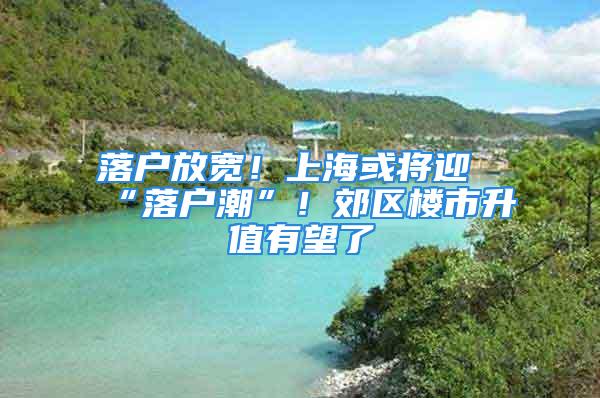 落户放宽！上海或将迎“落户潮”！郊区楼市升值有望了